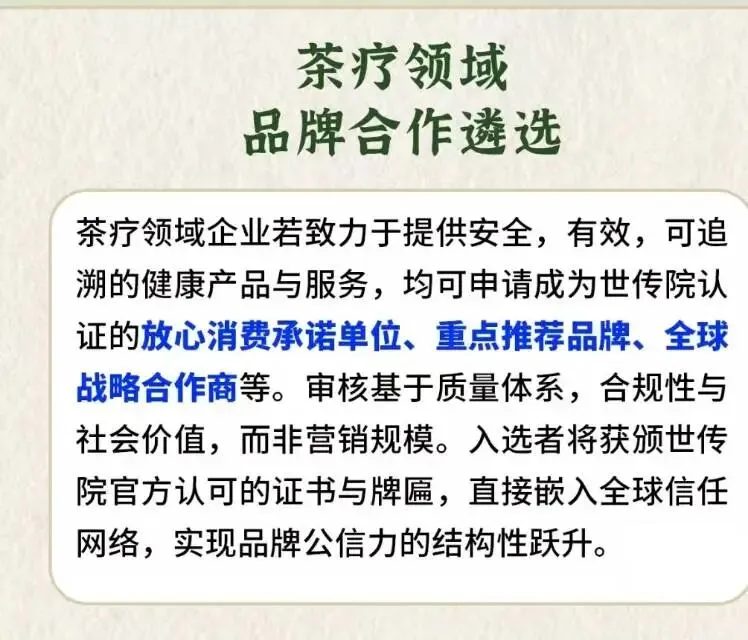 茶疗领域
品牌合作遴选

茶疗领域企业若致力于提供安全，有效，可追溯的健康产品与服务，均可申请成为世传院认证的放心消费承诺单位、重点推荐品牌、全球战略合作商等。审核基于质量体系，合规性与社会价值，而非营销规模。入选者将获颁世传院官方认可的证书与牌匾，直接嵌入全球信任网络，实现品牌公信力的结构性跃升。